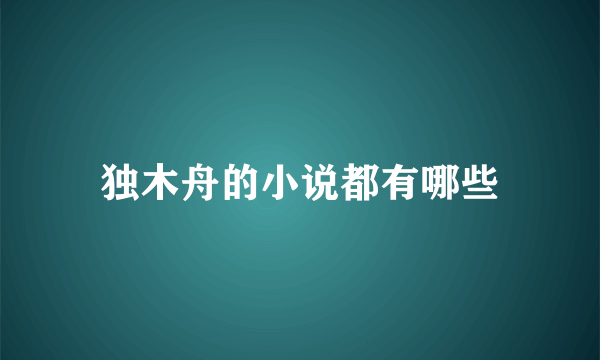 独木舟的小说都有哪些